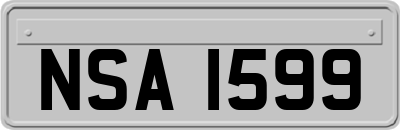 NSA 1599